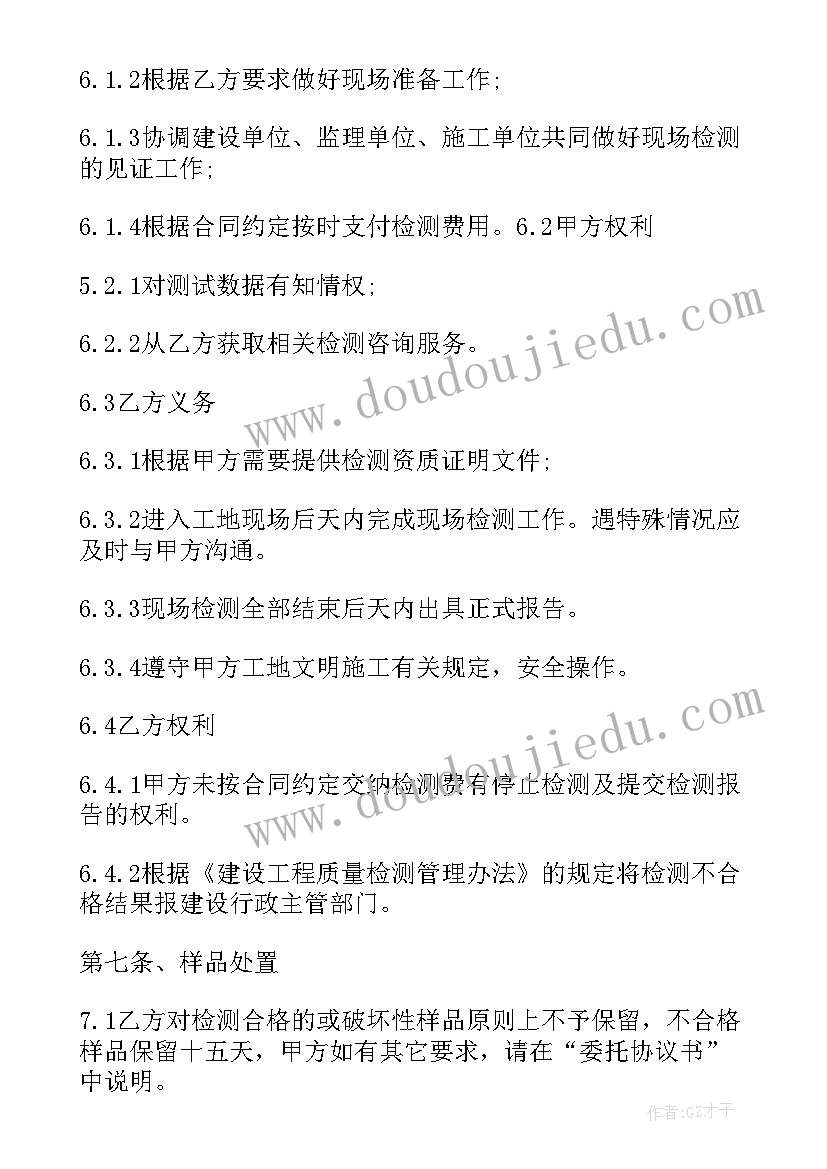 6.1.2根据乙方要求做好现场准备工作;

6.1.3协调建设单位、监理单位、施工单位共同做好现场检测的见证工作;

6.1.4根据合同约定按时支付检测费用。6.2甲方权利

5.2.1对测试数据有知情权;

6.2.2从乙方获取相关检测咨询服务。

6.3乙方义务

6.3.1根据甲方需要提供检测资质证明文件;

6.3.2进入工地现场后天内完成现场检测工作。遇特殊情况应及时与甲方沟通。

6.3.3现场检测全部结束后天内出具正式报告。

6.3.4遵守甲方工地文明施工有关规定，安全操作。

6.4乙方权利

6.4.1甲方未按合同约定交纳检测费有停止检测及提交检测报告的权利。

6.4.2根据《建设工程质量检测管理办法》的规定将检测不合格结果报建设行政主管部门。

第七条、样品处置

7.1乙方对检测合格的或破坏性样品原则上不予保留，不合格样品保留十五天，甲方如有其它要求，请在“委托协议书”中说明。

www.doudoujiedu.com

www.doudoujiedu.com

作者:GZ才子